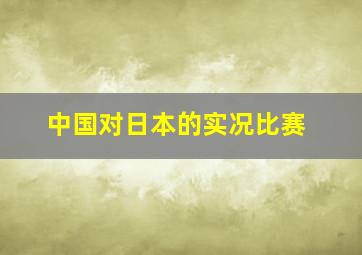 中国对日本的实况比赛